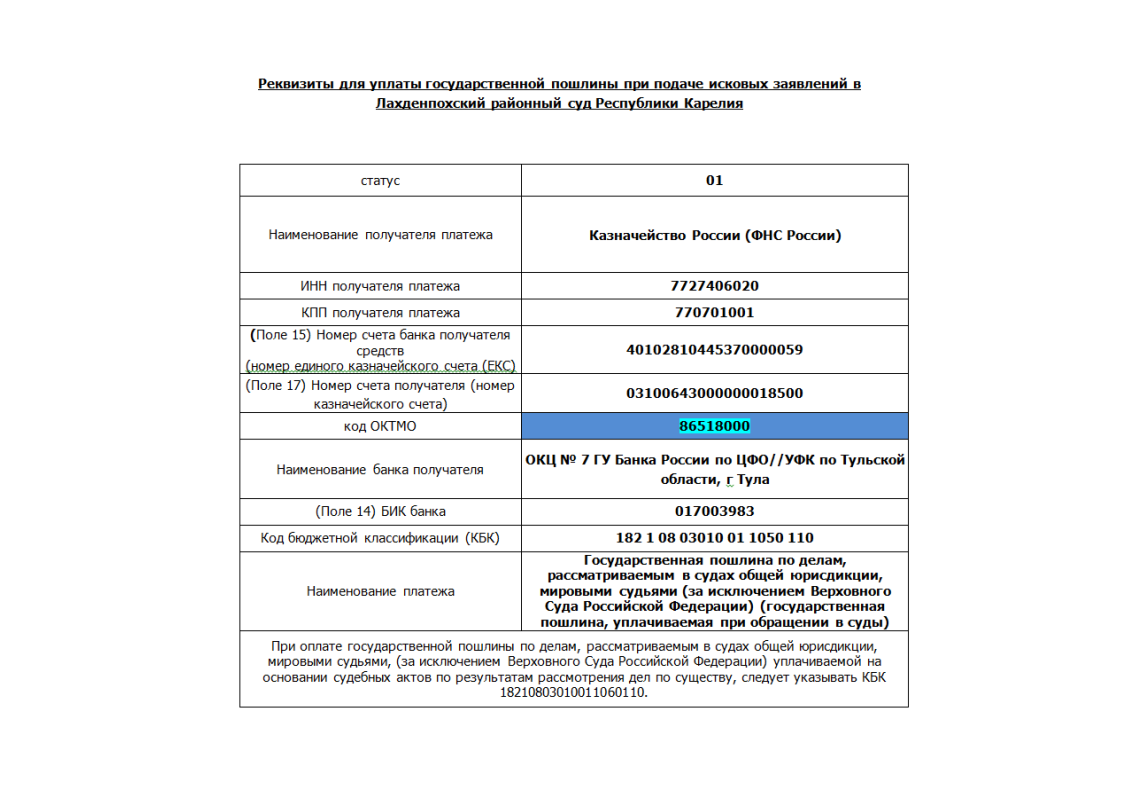 Реквизиты для уплаты государственной пошлины при подаче исковых заявлений в Лахденпохский районный суд Республики Карелия

| статус | 01 |
|---|---|
| Наименование получателя платежа | Казначейство России (ФНС России) |
| ИНН получателя платежа | 7727406020 |
| КПП получателя платежа | 770701001 |
| (Поле 15) Номер счета банка получателя средств (номер единого казначейского счета (ЕКС) | 40102810445370000059 |
| (Поле 17) Номер счета получателя (номер казначейского счета) | 03100643000000018500 |
| код ОКТМО | 86518000 |
| Наименование банка получателя | ОКЦ № 7 ГУ Банка России по ЦФО//УФК по Тульской области, г Тула |
| (Поле 14) БИК банка | 017003983 |
| Код бюджетной классификации (КБК) | 182 1 08 03010 01 1050 110 |
| Наименование платежа | Государственная пошлина по делам, рассматриваемым в судах общей юрисдикции, мировыми судьями (за исключением Верховного Суда Российской Федерации) (государственная пошлина, уплачиваемая при обращении в суды) |

При оплате государственной пошлины по делам, рассматриваемым в судах общей юрисдикции, мировыми судьями, (за исключением Верховного Суда Российской Федерации) уплачиваемой на основании судебных актов по результатам рассмотрения дел по существу, следует указывать КБК 18210803010011060110.